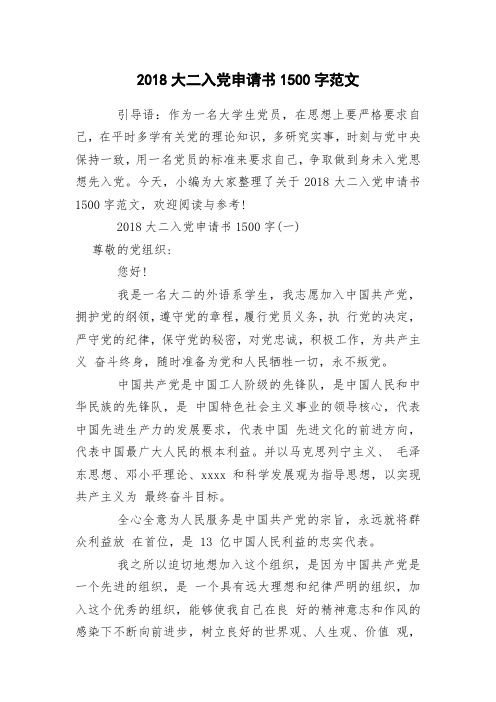 2018 大二入党申请书 1500 字范文

引导语：作为一名大学生党员，在思想上要严格要求自己，在平时多学有关党的理论知识，多研究实事，时刻与党中央保持一致，用一名党员的标准来要求自己，争取做到身未入党思想先入党。今天，小编为大家整理了关于 2018 大二入党申请书 1500 字范文，欢迎阅读与参考！

2018 大二入党申请书 1500 字(一)

尊敬的党组织：

您好！

我是一名大二的外语系学生，我志愿加入中国共产党，拥护党的纲领，遵守党的章程，履行党员义务，执 行党的决定，严守党的纪律，保守党的秘密，对党忠诚，积极工作，为共产主义 奋斗终身，随时准备为党和人民牺牲一切，永不叛党。

中国共产党是中国工人阶级的先锋队，是中国人民和中华民族的先锋队，是 中国特色社会主义事业的领导核心，代表中国先进生产力的发展要求，代表中国 先进文化的前进方向，代表中国最广大人民的根本利益。并以马克思列宁主义、 毛泽东思想、邓小平理论、xxxx 和科学发展观为指导思想，以实现共产主义为 最终奋斗目标。

全心全意为人民服务是中国共产党的宗旨，永远就将群众利益放 在首位，是 13 亿中国人民利益的忠实代表。

我之所以迫切地想加入这个组织，是因为中国共产党是一个先进的组织，是 一个具有远大理想和纪律严明的组织，加入这个优秀的组织，能够使我自己在良 好的精神意志和作风的感染下不断向前进步，树立良好的世界观、人生观、价值 观，